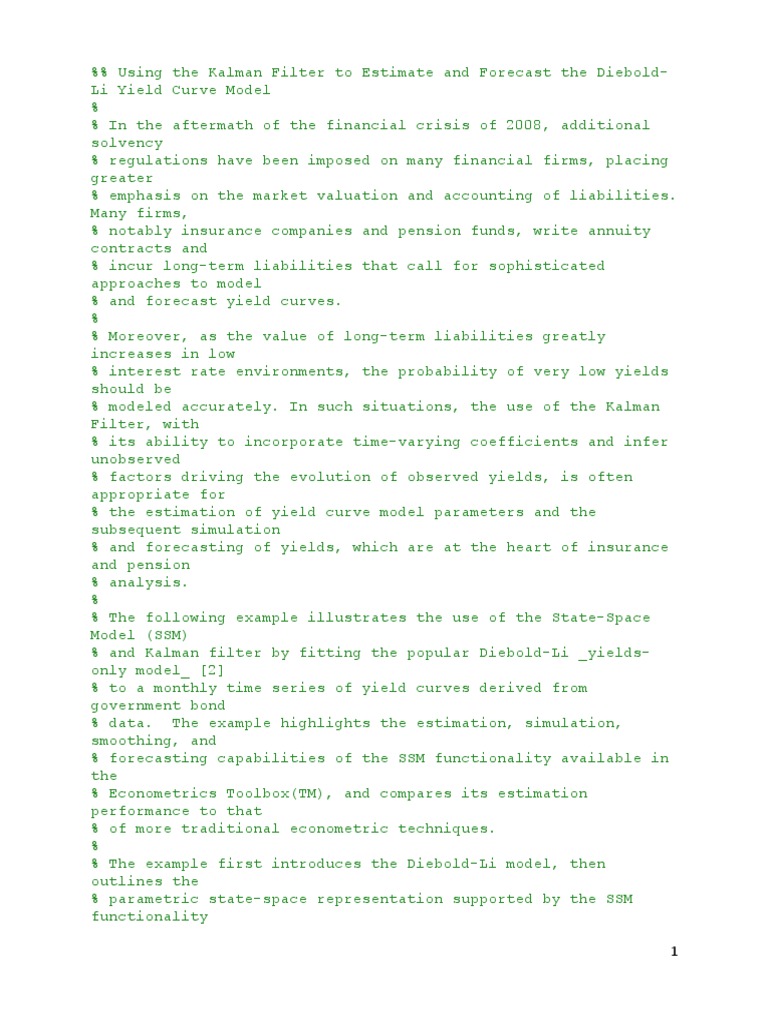 %% Using the Kalman Filter to Estimate and Forecast the Diebold-Li Yield Curve Model
%
% In the aftermath of the financial crisis of 2008, additional solvency
% regulations have been imposed on many financial firms, placing greater
% emphasis on the market valuation and accounting of liabilities. Many firms,
% notably insurance companies and pension funds, write annuity contracts and
% incur long-term liabilities that call for sophisticated approaches to model
% and forecast yield curves.
%
% Moreover, as the value of long-term liabilities greatly increases in low
% interest rate environments, the probability of very low yields should be
% modeled accurately. In such situations, the use of the Kalman Filter, with
% its ability to incorporate time-varying coefficients and infer unobserved
% factors driving the evolution of observed yields, is often appropriate for
% the estimation of yield curve model parameters and the subsequent simulation
% and forecasting of yields, which are at the heart of insurance and pension
% analysis.
%
% The following example illustrates the use of the State-Space Model (SSM)
% and Kalman filter by fitting the popular Diebold-Li _yields-only model_ [2]
% to a monthly time series of yield curves derived from government bond
% data.  The example highlights the estimation, simulation, smoothing, and
% forecasting capabilities of the SSM functionality available in the
% Econometrics Toolbox(TM), and compares its estimation performance to that
% of more traditional econometric techniques.
%
% The example first introduces the Diebold-Li model, then outlines the
% parametric state-space representation supported by the SSM functionality

1